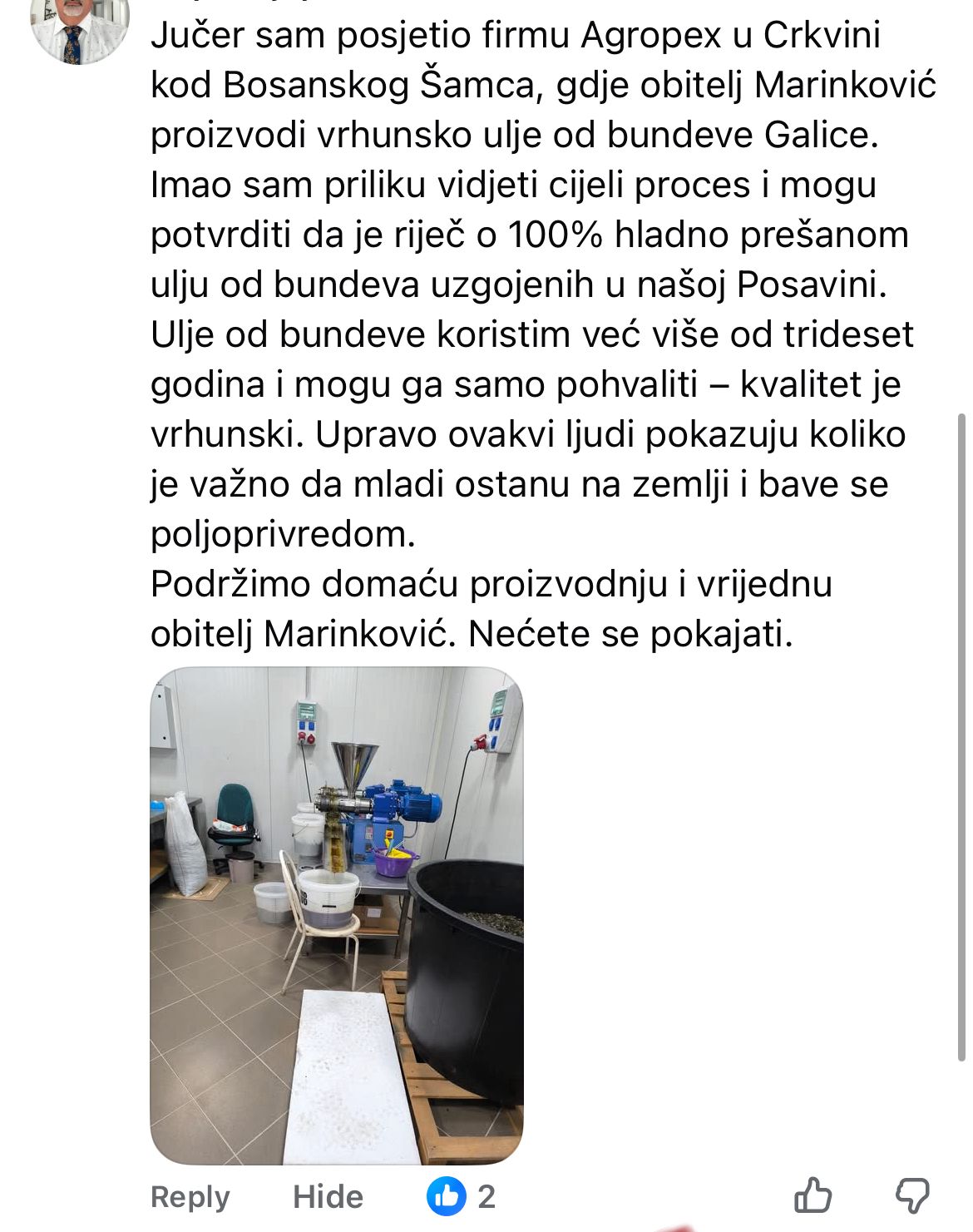 Jučer sam posjetio firmu Agropex u Crkvini kod Bosanskog Šamca, gdje obitelj Marinković proizvodi vrhunsko ulje od bundeve Galice. Imao sam priliku vidjeti cijeli proces i mogu potvrditi da je riječ o 100% hladno prešanom ulju od bundeva uzgojenih u našoj Posavini. Ulje od bundeve koristim već više od trideset godina i mogu ga samo pohvaliti – kvalitet je vrhunski. Upravo ovakvi ljudi pokazuju koliko je važno da mladi ostanu na zemlji i bave se poljoprivredom.
Podržimo domaću proizvodnju i vrijednu obitelj Marinković. Nećete se pokajati.

Reply Hide 2